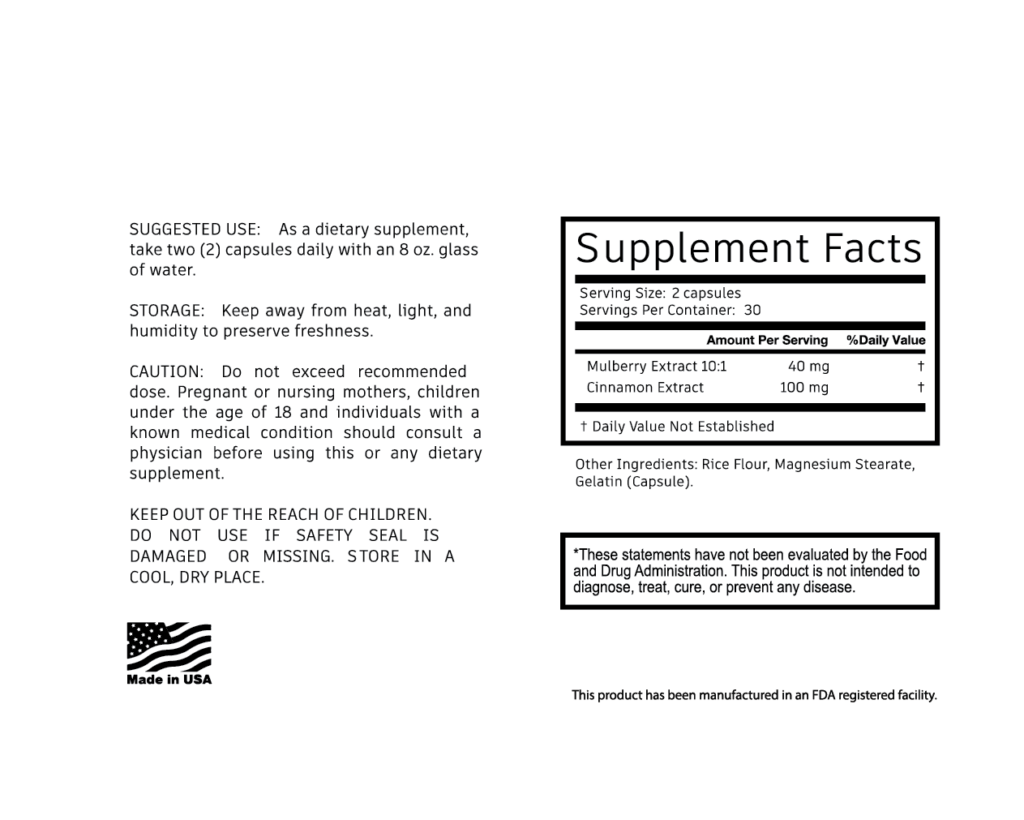 SUGGESTED USE: As a dietary supplement, take two (2) capsules daily with an 8 oz. glass of water.

STORAGE: Keep away from heat, light, and humidity to preserve freshness.

CAUTION: Do not exceed recommended dose. Pregnant or nursing mothers, children under the age of 18 and individuals with a known medical condition should consult a physician before using this or any dietary supplement.

KEEP OUT OF THE REACH OF CHILDREN.
DO NOT USE IF SAFETY SEAL IS DAMAGED OR MISSING. STORE IN A COOL, DRY PLACE.

Made in USA

Supplement Facts

Serving Size: 2 capsules
Servings Per Container: 30

|  | Amount Per Serving | %Daily Value |
|---|---|---|
| Mulberry Extract 10:1 | 40 mg | † |
| Cinnamon Extract | 100 mg | † |

† Daily Value Not Established

Other Ingredients: Rice Flour, Magnesium Stearate, Gelatin (Capsule).

*These statements have not been evaluated by the Food and Drug Administration. This product is not intended to diagnose, treat, cure, or prevent any disease.

This product has been manufactured in an FDA registered facility.